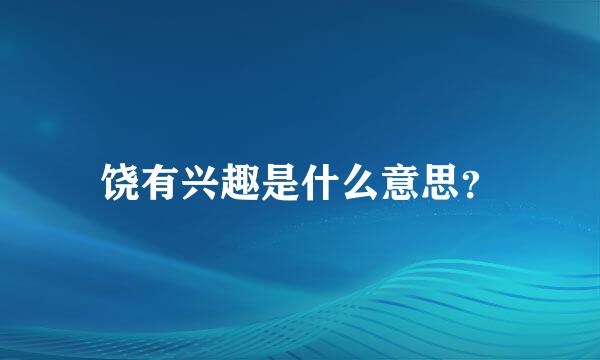 饶有兴趣是什么意思?